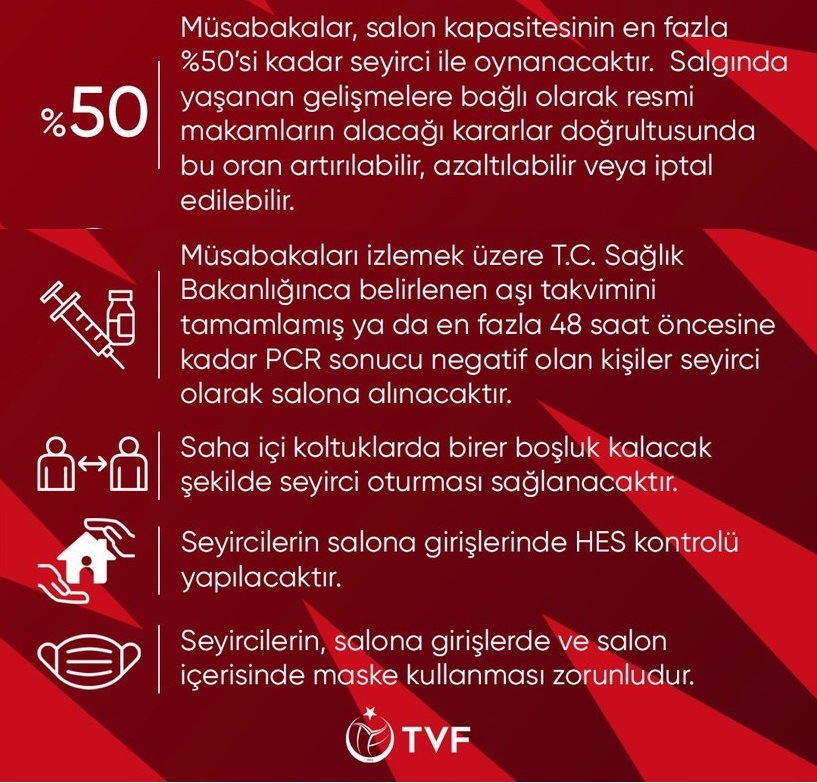 %50

Müsabakalar, salon kapasitesinin en fazla %50'si kadar seyirci ile oynanacaktır. Salgında yaşanan gelişmelere bağlı olarak resmi makamların alacağı kararlar doğrultusunda bu oran artırılabilir, azaltılabilir veya iptal edilebilir.

Müsabakaları izlemek üzere T.C. Sağlık Bakanlığınca belirlenen aşı takvimini tamamlamış ya da en fazla 48 saat öncesine kadar PCR sonucu negatif olan kişiler seyirci olarak salona alınacaktır.

Saha içi koltuklarda birer boşluk kalacak şekilde seyirci oturması sağlanacaktır.

Seyircilerin salona girişlerinde HES kontrolü yapılacaktır.

Seyircilerin, salona girişlerde ve salon içerisinde maske kullanması zorunludur.

TVF